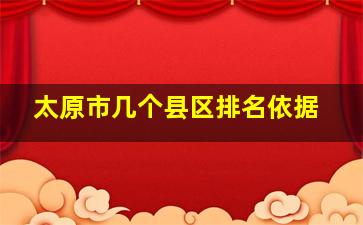 太原市几个县区排名依据